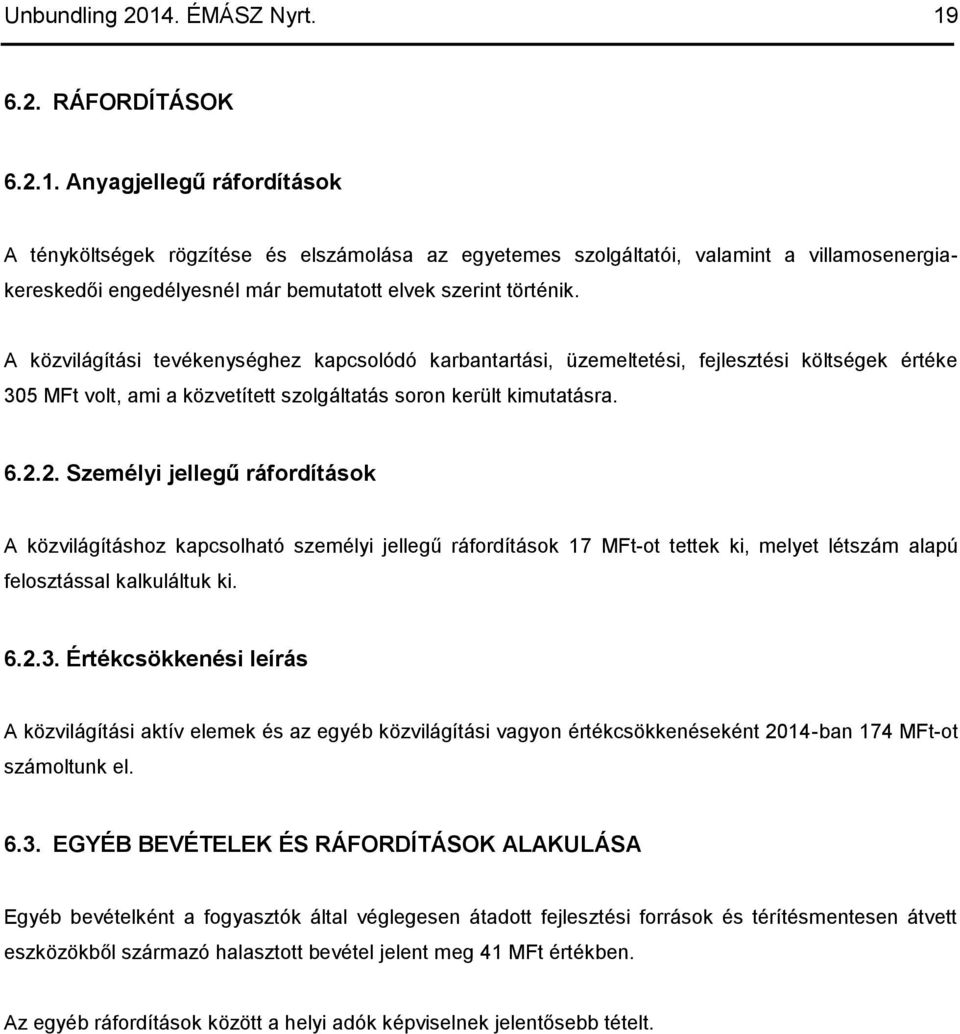 Unbundling 2014. ÉMÁSZ Nyrt. 19

6.2. RÁFORDÍTÁSOK

6.2.1. Anyagjellegű ráfordítások

A tényköltségek rögzítése és elszámolása az egyetemes szolgáltatói, valamint a villamosenergia-kereskedői engedélyesnél már bemutatott elvek szerint történik.

A közvilágítási tevékenységhez kapcsolódó karbantartási, üzemeltetési, fejlesztési költségek értéke 305 MFt volt, ami a közvetített szolgáltatás soron került kimutatásra.

6.2.2. Személyi jellegű ráfordítások

A közvilágításhoz kapcsolható személyi jellegű ráfordítások 17 MFt-ot tettek ki, melyet létszám alapú felosztással kalkuláltuk ki.

6.2.3. Értékcsökkenési leírás

A közvilágítási aktív elemek és az egyéb közvilágítási vagyon értékcsökkenéseként 2014-ban 174 MFt-ot számoltunk el.

6.3. EGYÉB BEVÉTELEK ÉS RÁFORDÍTÁSOK ALAKULÁSA

Egyéb bevételként a fogyasztók által véglegesen átadott fejlesztési források és térítésmentesen átvett eszközökből származó halasztott bevétel jelent meg 41 MFt értékben.

Az egyéb ráfordítások között a helyi adók képviselnek jelentősebb tételt.